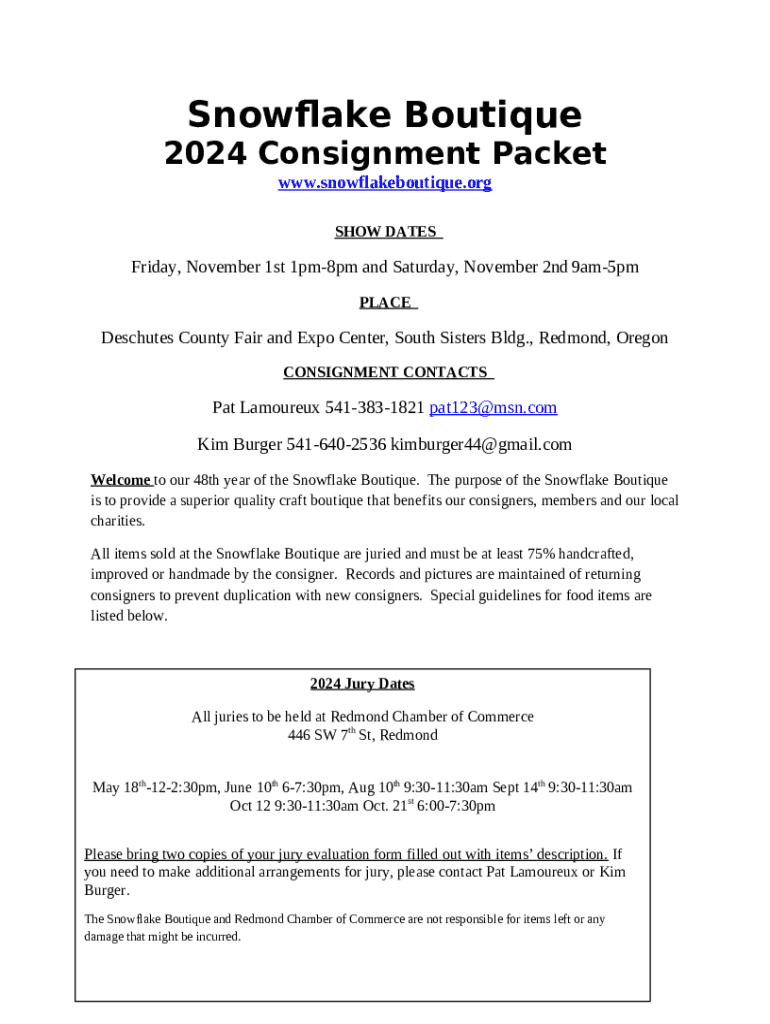 Snowflake Boutique

2024 Consignment Packet

www.snowflakeboutique.org

SHOW DATES

Friday, November 1st 1pm-8pm and Saturday, November 2nd 9am-5pm

PLACE

Deschutes County Fair and Expo Center, South Sisters Bldg., Redmond, Oregon

CONSIGNMENT CONTACTS

Pat Lamoureux 541-383-1821 pat123@msn.com

Kim Burger 541-640-2536 kimburger44@gmail.com

Welcome to our 48th year of the Snowflake Boutique. The purpose of the Snowflake Boutique is to provide a superior quality craft boutique that benefits our consigners, members and our local charities.

All items sold at the Snowflake Boutique are juried and must be at least 75% handcrafted, improved or handmade by the consigner. Records and pictures are maintained of returning consigners to prevent duplication with new consigners. Special guidelines for food items are listed below.

2024 Jury Dates

All juries to be held at Redmond Chamber of Commerce
446 SW 7$^{th}$ St, Redmond

May 18$^{th}$-12-2:30pm, June 10$^{th}$ 6-7:30pm, Aug 10$^{th}$ 9:30-11:30am Sept 14$^{th}$ 9:30-11:30am
Oct 12 9:30-11:30am Oct. 21$^{st}$ 6:00-7:30pm

Please bring two copies of your jury evaluation form filled out with items' description. If you need to make additional arrangements for jury, please contact Pat Lamoureux or Kim Burger.

The Snowflake Boutique and Redmond Chamber of Commerce are not responsible for items left or any damage that might be incurred.